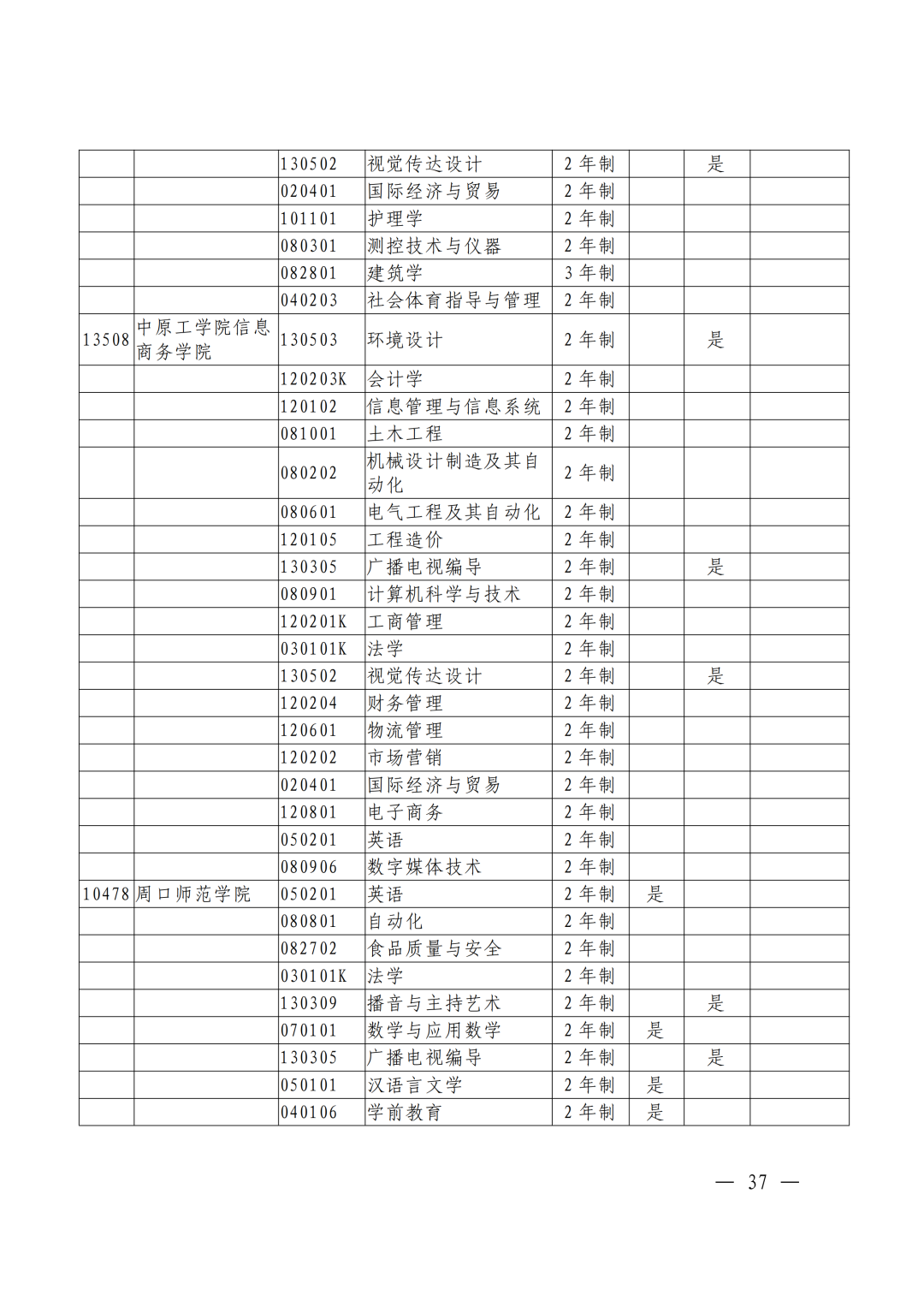 | | | | | | | | |
|---|---|---|---|---|---|---|---|
| | | 130502 | 视觉传达设计 | 2 年制 | | 是 | |
| | | 020401 | 国际经济与贸易 | 2 年制 | | | |
| | | 101101 | 护理学 | 2 年制 | | | |
| | | 080301 | 测控技术与仪器 | 2 年制 | | | |
| | | 082801 | 建筑学 | 3 年制 | | | |
| | | 040203 | 社会体育指导与管理 | 2 年制 | | | |
| 13508 | 中原工学院信息商务学院 | 130503 | 环境设计 | 2 年制 | | 是 | |
| | | 120203K | 会计学 | 2 年制 | | | |
| | | 120102 | 信息管理与信息系统 | 2 年制 | | | |
| | | 081001 | 土木工程 | 2 年制 | | | |
| | | 080202 | 机械设计制造及其自动化 | 2 年制 | | | |
| | | 080601 | 电气工程及其自动化 | 2 年制 | | | |
| | | 120105 | 工程造价 | 2 年制 | | | |
| | | 130305 | 广播电视编导 | 2 年制 | | 是 | |
| | | 080901 | 计算机科学与技术 | 2 年制 | | | |
| | | 120201K | 工商管理 | 2 年制 | | | |
| | | 030101K | 法学 | 2 年制 | | | |
| | | 130502 | 视觉传达设计 | 2 年制 | | 是 | |
| | | 120204 | 财务管理 | 2 年制 | | | |
| | | 120601 | 物流管理 | 2 年制 | | | |
| | | 120202 | 市场营销 | 2 年制 | | | |
| | | 020401 | 国际经济与贸易 | 2 年制 | | | |
| | | 120801 | 电子商务 | 2 年制 | | | |
| | | 050201 | 英语 | 2 年制 | | | |
| | | 080906 | 数字媒体技术 | 2 年制 | | | |
| 10478 | 周口师范学院 | 050201 | 英语 | 2 年制 | 是 | | |
| | | 080801 | 自动化 | 2 年制 | | | |
| | | 082702 | 食品质量与安全 | 2 年制 | | | |
| | | 030101K | 法学 | 2 年制 | | | |
| | | 130309 | 播音与主持艺术 | 2 年制 | | 是 | |
| | | 070101 | 数学与应用数学 | 2 年制 | 是 | | |
| | | 130305 | 广播电视编导 | 2 年制 | | 是 | |
| | | 050101 | 汉语言文学 | 2 年制 | 是 | | |
| | | 040106 | 学前教育 | 2 年制 | 是 | | |

— 37 —